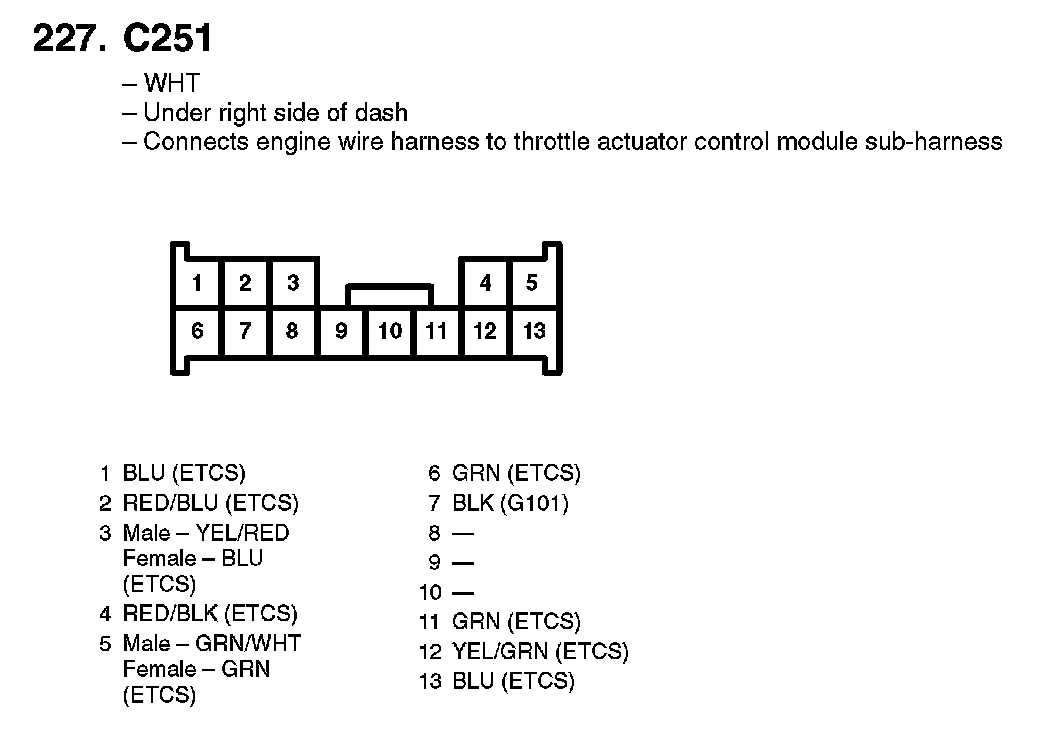 227. C251

– WHT
– Under right side of dash
– Connects engine wire harness to throttle actuator control module sub-harness

1 2 3 4 5
6 7 8 9 10 11 12 13

1 BLU (ETCS)
2 RED/BLU (ETCS)
3 Male – YEL/RED Female – BLU (ETCS)
4 RED/BLK (ETCS)
5 Male – GRN/WHT Female – GRN (ETCS)

6 GRN (ETCS)
7 BLK (G101)
8 —
9 —
10 —
11 GRN (ETCS)
12 YEL/GRN (ETCS)
13 BLU (ETCS)